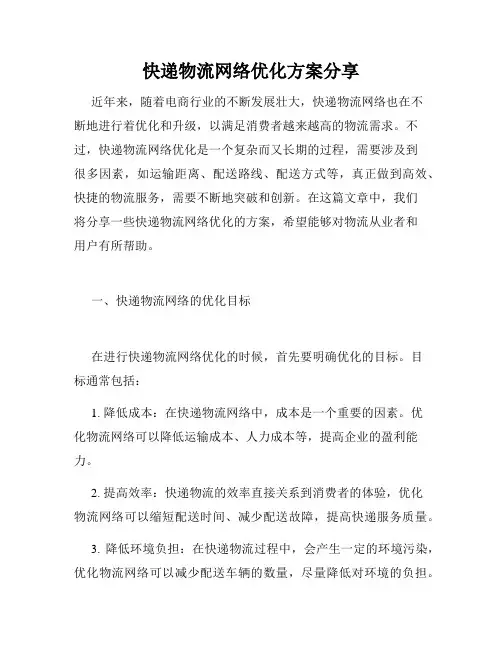 快递物流网络优化方案分享

近年来，随着电商行业的不断发展壮大，快递物流网络也在不断地进行着优化和升级，以满足消费者越来越高的物流需求。不过，快递物流网络优化是一个复杂而又长期的过程，需要涉及到很多因素，如运输距离、配送路线、配送方式等，真正做到高效、快捷的物流服务，需要不断地突破和创新。在这篇文章中，我们将分享一些快递物流网络优化的方案，希望能够对物流从业者和用户有所帮助。

一、快递物流网络的优化目标

在进行快递物流网络优化的时候，首先要明确优化的目标。目标通常包括：

1. 降低成本：在快递物流网络中，成本是一个重要的因素。优化物流网络可以降低运输成本、人力成本等，提高企业的盈利能力。

2. 提高效率：快递物流的效率直接关系到消费者的体验，优化物流网络可以缩短配送时间、减少配送故障，提高快递服务质量。

3. 降低环境负担：在快递物流过程中，会产生一定的环境污染，优化物流网络可以减少配送车辆的数量，尽量降低对环境的负担。